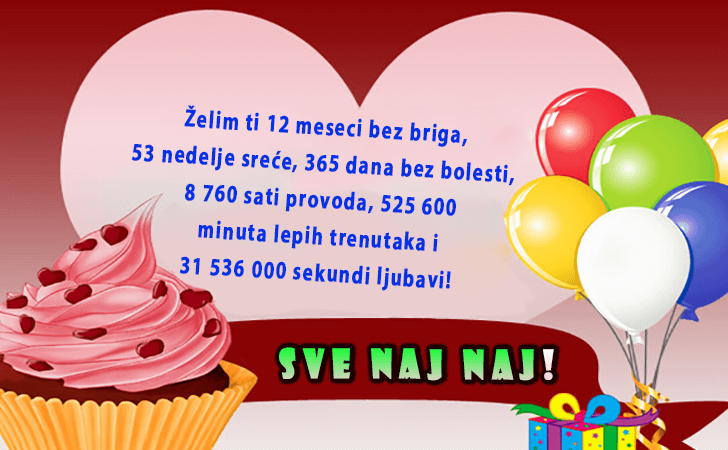 Želim ti 12 meseci bez briga, 53 nedelje sreće, 365 dana bez bolesti, 8 760 sati provoda, 525 600 minuta lepih trenutaka i 31 536 000 sekundi ljubavi!

SVE NAJ NAJ!